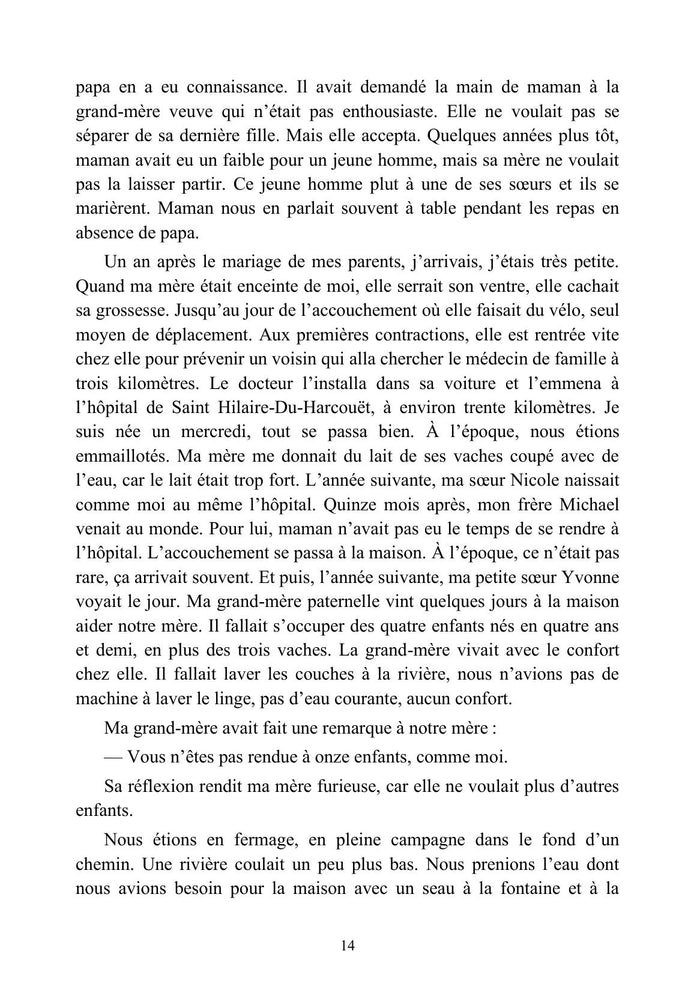 papa en a eu connaissance. Il avait demandé la main de maman à la grand-mère veuve qui n'était pas enthousiaste. Elle ne voulait pas se séparer de sa dernière fille. Mais elle accepta. Quelques années plus tôt, maman avait eu un faible pour un jeune homme, mais sa mère ne voulait pas la laisser partir. Ce jeune homme plut à une de ses sœurs et ils se marièrent. Maman nous en parlait souvent à table pendant les repas en absence de papa.

Un an après le mariage de mes parents, j'arrivais, j'étais très petite. Quand ma mère était enceinte de moi, elle serrait son ventre, elle cachait sa grossesse. Jusqu'au jour de l'accouchement où elle faisait du vélo, seul moyen de déplacement. Aux premières contractions, elle est rentrée vite chez elle pour prévenir un voisin qui alla chercher le médecin de famille à trois kilomètres. Le docteur l'installa dans sa voiture et l'emmena à l'hôpital de Saint Hilaire-Du-Harcouët, à environ trente kilomètres. Je suis née un mercredi, tout se passa bien. À l'époque, nous étions emmaillotés. Ma mère me donnait du lait de ses vaches coupé avec de l'eau, car le lait était trop fort. L'année suivante, ma sœur Nicole naissait comme moi au même l'hôpital. Quinze mois après, mon frère Michael venait au monde. Pour lui, maman n'avait pas eu le temps de se rendre à l'hôpital. L'accouchement se passa à la maison. À l'époque, ce n'était pas rare, ça arrivait souvent. Et puis, l'année suivante, ma petite sœur Yvonne voyait le jour. Ma grand-mère paternelle vint quelques jours à la maison aider notre mère. Il fallait s'occuper des quatre enfants nés en quatre ans et demi, en plus des trois vaches. La grand-mère vivait avec le confort chez elle. Il fallait laver les couches à la rivière, nous n'avions pas de machine à laver le linge, pas d'eau courante, aucun confort.

Ma grand-mère avait fait une remarque à notre mère :

— Vous n'êtes pas rendue à onze enfants, comme moi.

Sa réflexion rendit ma mère furieuse, car elle ne voulait plus d'autres enfants.

Nous étions en fermage, en pleine campagne dans le fond d'un chemin. Une rivière coulait un peu plus bas. Nous prenions l'eau dont nous avions besoin pour la maison avec un seau à la fontaine et à la

14